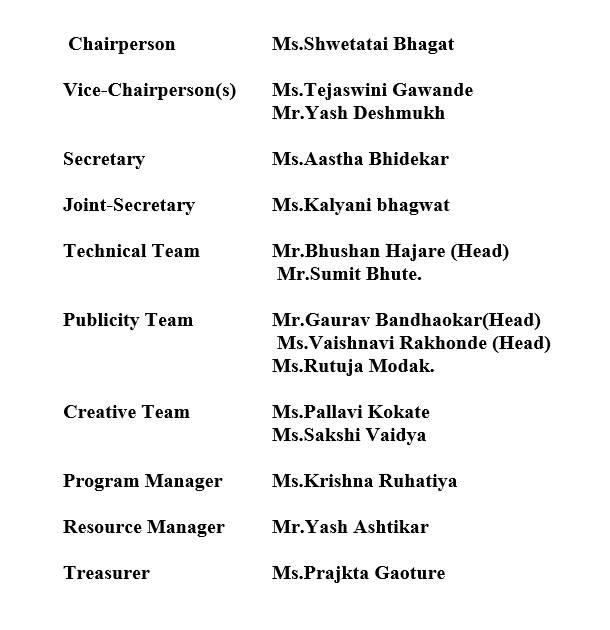 Chairperson Ms.Shwetatai Bhagat

Vice-Chairperson(s) Ms.Tejaswini Gawande
Mr.Yash Deshmukh

Secretary Ms.Aastha Bhidekar

Joint-Secretary Ms.Kalyani bhagwat

Technical Team Mr.Bhushan Hajare (Head)
Mr.Sumit Bhute.

Publicity Team Mr.Gaurav Bandhaokar(Head)
Ms.Vaishnavi Rakhonde (Head)
Ms.Rutuja Modak.

Creative Team Ms.Pallavi Kokate
Ms.Sakshi Vaidya

Program Manager Ms.Krishna Ruhatiya

Resource Manager Mr.Yash Ashtikar

Treasurer Ms.Prajkta Gaoture